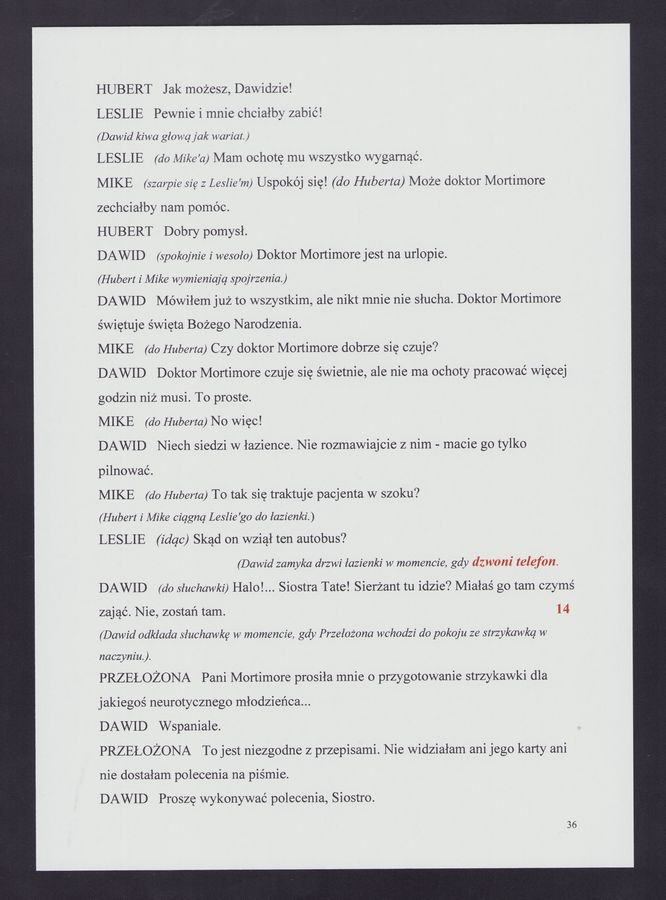 HUBERT Jak możesz, Dawidzie!

LESLIE Pewnie i mnie chciałby zabić!

(Dawid kiwa głową jak wariat.)

LESLIE (do Mike'a) Mam ochotę mu wszystko wygarnąć.

MIKE (szarpie się z Leslie'm) Uspokój się! (do Huberta) Może doktor Mortimore zechciałby nam pomóc.

HUBERT Dobry pomysł.

DAWID (spokojnie i wesoło) Doktor Mortimore jest na urlopie.

(Hubert i Mike wymieniają spojrzenia.)

DAWID Mówiłem już to wszystkim, ale nikt mnie nie słucha. Doktor Mortimore świętuje święta Bożego Narodzenia.

MIKE (do Huberta) Czy doktor Mortimore dobrze się czuje?

DAWID Doktor Mortimore czuje się świetnie, ale nie ma ochoty pracować więcej godzin niż musi. To proste.

MIKE (do Huberta) No więc!

DAWID Niech siedzi w łazience. Nie rozmawiajcie z nim - macie go tylko pilnować.

MIKE (do Huberta) To tak się traktuje pacjenta w szoku?

(Hubert i Mike ciągną Leslie'go do łazienki.)

LESLIE (idąc) Skąd on wziął ten autobus?

(Dawid zamyka drzwi łazienki w momencie, gdy dzwoni telefon.

DAWID (do słuchawki) Halo!... Siostra Tate! Sierżant tu idzie? Miałaś go tam czymś zająć. Nie, zostań tam.

14

(Dawid odkłada słuchawkę w momencie, gdy Przełożona wchodzi do pokoju ze strzykawką w naczyniu.).

PRZEŁOŻONA Pani Mortimore prosiła mnie o przygotowanie strzykawki dla jakiegoś neurotycznego młodzieńca...

DAWID Wspaniale.

PRZEŁOŻONA To jest niezgodne z przepisami. Nie widziałam ani jego karty ani nie dostałam polecenia na piśmie.

DAWID Proszę wykonywać polecenia, Siostro.

36